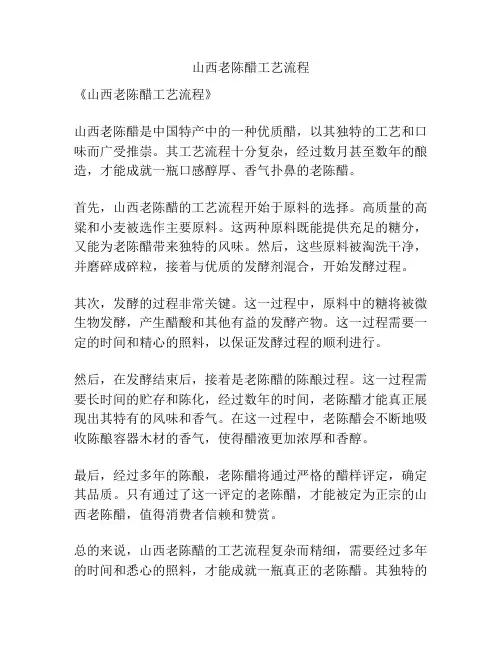 山西老陈醋工艺流程

《山西老陈醋工艺流程》

山西老陈醋是中国特产中的一种优质醋，以其独特的工艺和口味而广受推崇。其工艺流程十分复杂，经过数月甚至数年的酿造，才能成就一瓶口感醇厚、香气扑鼻的老陈醋。

首先，山西老陈醋的工艺流程开始于原料的选择。高质量的高粱和小麦被选作主要原料。这两种原料既能提供充足的糖分，又能为老陈醋带来独特的风味。然后，这些原料被淘洗干净，并磨碎成碎粒，接着与优质的发酵剂混合，开始发酵过程。

其次，发酵的过程非常关键。这一过程中，原料中的糖将被微生物发酵，产生醋酸和其他有益的发酵产物。这一过程需要一定的时间和精心的照料，以保证发酵过程的顺利进行。

然后，在发酵结束后，接着是老陈醋的陈酿过程。这一过程需要长时间的贮存和陈化，经过数年的时间，老陈醋才能真正展现出其特有的风味和香气。在这一过程中，老陈醋会不断地吸收陈酿容器木材的香气，使得醋液更加浓厚和香醇。

最后，经过多年的陈酿，老陈醋将通过严格的醋样评定，确定其品质。只有通过了这一评定的老陈醋，才能被定为正宗的山西老陈醋，值得消费者信赖和赞赏。

总的来说，山西老陈醋的工艺流程复杂而精细，需要经过多年的时间和悉心的照料，才能成就一瓶真正的老陈醋。其独特的